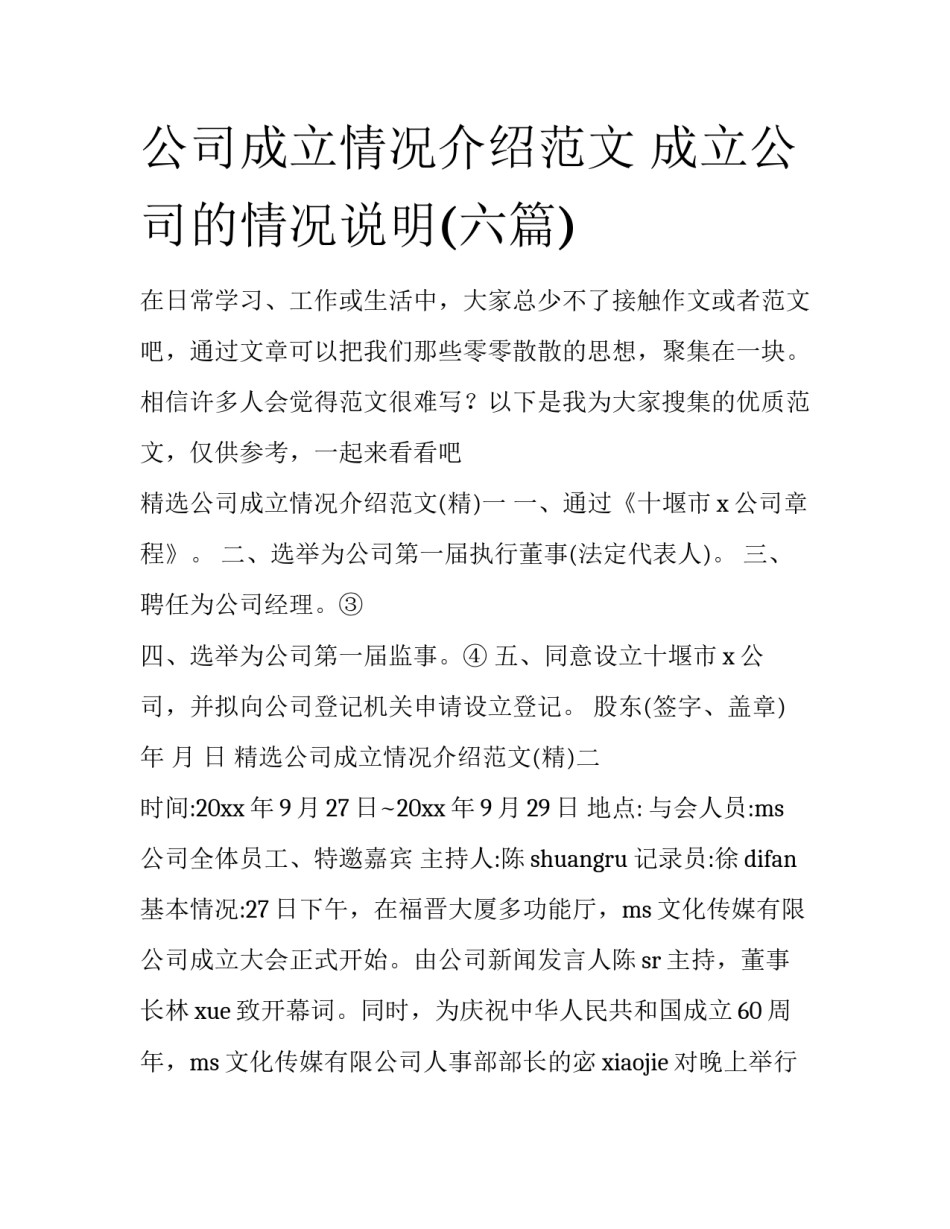 公司成立情况介绍范文 成立公司的情况说明(六篇)

在日常学习、工作或生活中，大家总少不了接触作文或者范文吧，通过文章可以把我们那些零零散散的思想，聚集在一块。相信许多人会觉得范文很难写？以下是我为大家搜集的优质范文，仅供参考，一起来看看吧

精选公司成立情况介绍范文(精)一 一、通过《十堰市 x 公司章程》。 二、选举为公司第一届执行董事(法定代表人)。 三、聘任为公司经理。③

四、选举为公司第一届监事。④ 五、同意设立十堰市 x 公司，并拟向公司登记机关申请设立登记。 股东(签字、盖章) 年 月 日 精选公司成立情况介绍范文(精)二

时间:20xx 年 9 月 27 日~20xx 年 9 月 29 日 地点: 与会人员:ms 公司全体员工、特邀嘉宾 主持人:陈 shuangru 记录员:徐 difan 基本情况:27 日下午，在福晋大厦多功能厅，ms 文化传媒有限公司成立大会正式开始。由公司新闻发言人陈 sr 主持，董事长林 xue 致开幕词。同时，为庆祝中华人民共和国成立 60 周年，ms 文化传媒有限公司人事部部长的宓 xiaojie 对晚上举行